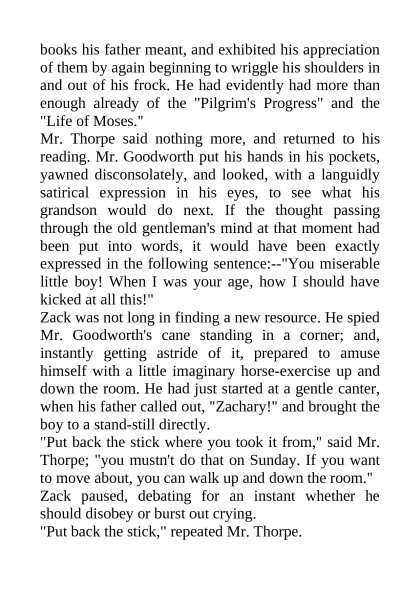 books his father meant, and exhibited his appreciation of them by again beginning to wriggle his shoulders in and out of his frock. He had evidently had more than enough already of the "Pilgrim's Progress" and the "Life of Moses."

Mr. Thorpe said nothing more, and returned to his reading. Mr. Goodworth put his hands in his pockets, yawned disconsolately, and looked, with a languidly satirical expression in his eyes, to see what his grandson would do next. If the thought passing through the old gentleman's mind at that moment had been put into words, it would have been exactly expressed in the following sentence:--"You miserable little boy! When I was your age, how I should have kicked at all this!"

Zack was not long in finding a new resource. He spied Mr. Goodworth's cane standing in a corner; and, instantly getting astride of it, prepared to amuse himself with a little imaginary horse-exercise up and down the room. He had just started at a gentle canter, when his father called out, "Zachary!" and brought the boy to a stand-still directly.

"Put back the stick where you took it from," said Mr. Thorpe; "you mustn't do that on Sunday. If you want to move about, you can walk up and down the room."

Zack paused, debating for an instant whether he should disobey or burst out crying.

"Put back the stick," repeated Mr. Thorpe.